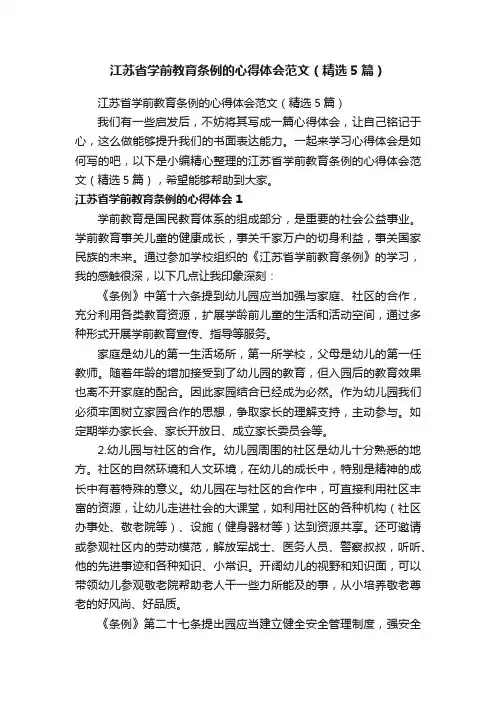 江苏省学前教育条例的心得体会范文（精选5篇）

江苏省学前教育条例的心得体会范文（精选5篇）

我们有一些启发后，不妨将其写成一篇心得体会，让自己铭记于心，这么做能够提升我们的书面表达能力。一起来学习心得体会是如何写的吧，以下是小编精心整理的江苏省学前教育条例的心得体会范文（精选5篇），希望能够帮助到大家。

江苏省学前教育条例的心得体会1

学前教育是国民教育体系的组成部分，是重要的社会公益事业。学前教育事关儿童的健康成长，事关千家万户的切身利益，事关国家民族的未来。通过参加学校组织的《江苏省学前教育条例》的学习，我的感触很深，以下几点让我印象深刻：

《条例》中第十六条提到幼儿园应当加强与家庭、社区的合作，充分利用各类教育资源，扩展学龄前儿童的生活和活动空间，通过多种形式开展学前教育宣传、指导等服务。

家庭是幼儿的第一生活场所，第一所学校，父母是幼儿的第一任教师。随着年龄的增加接受到了幼儿园的教育，但入园后的教育效果也离不开家庭的配合。因此家园结合已经成为必然。作为幼儿园我们必须牢固树立家园合作的思想，争取家长的理解支持，主动参与。如定期举办家长会、家长开放日、成立家长委员会等。

2.幼儿园与社区的合作。幼儿园周围的社区是幼儿十分熟悉的地方。社区的自然环境和人文环境，在幼儿的成长中，特别是精神的成长中有着特殊的意义。幼儿园在与社区的合作中，可直接利用社区丰富的资源，让幼儿走进社会的大课堂，如利用社区的各种机构（社区办事处、敬老院等）、设施（健身器材等）达到资源共享。还可邀请或参观社区内的劳动模范，解放军战士、医务人员、警察叔叔，听听、他的先进事迹和各种知识、小常识。开阔幼儿的视野和知识面，可以带领幼儿参观敬老院帮助老人干一些力所能及的事，从小培养敬老尊老的好风尚、好品质。

《条例》第二十七条提出园应当建立健全安全管理制度，强安全